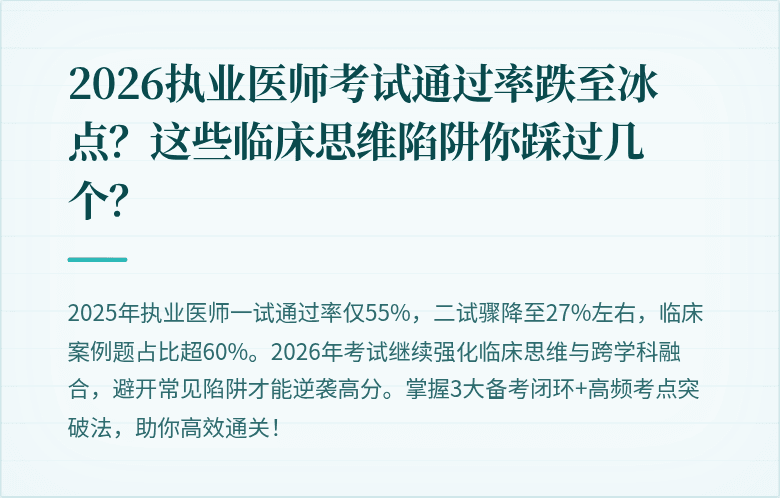 2026执业医师考试通过率跌至冰点？这些临床思维陷阱你踩过几个？

2025年执业医师一试通过率仅55%，二试骤降至27%左右，临床案例题占比超60%。2026年考试继续强化临床思维与跨学科融合，避开常见陷阱才能逆袭高分。掌握3大备考闭环+高频考点突破法，助你高效通关！